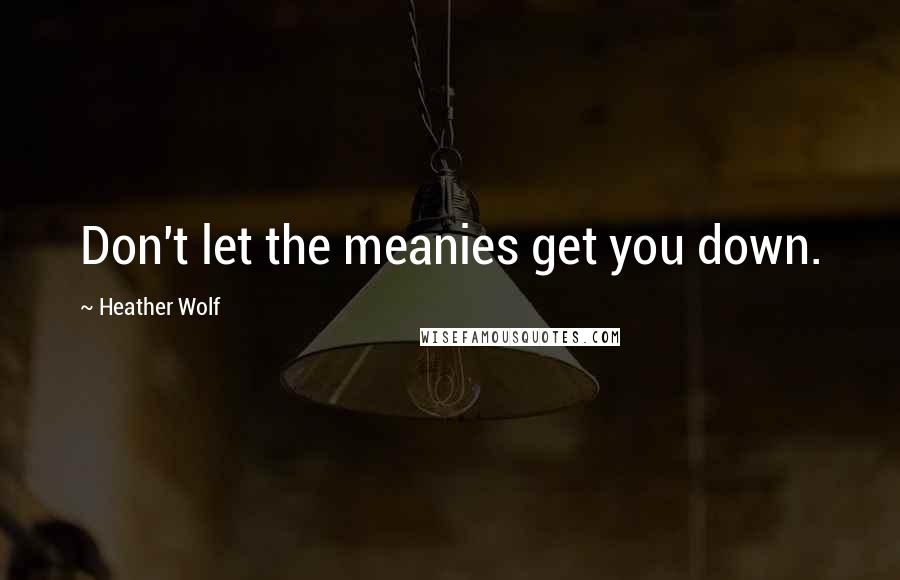 Don't let the meanies get you down.

~ Heather Wolf

WISEFAMOUSQUOTES.COM